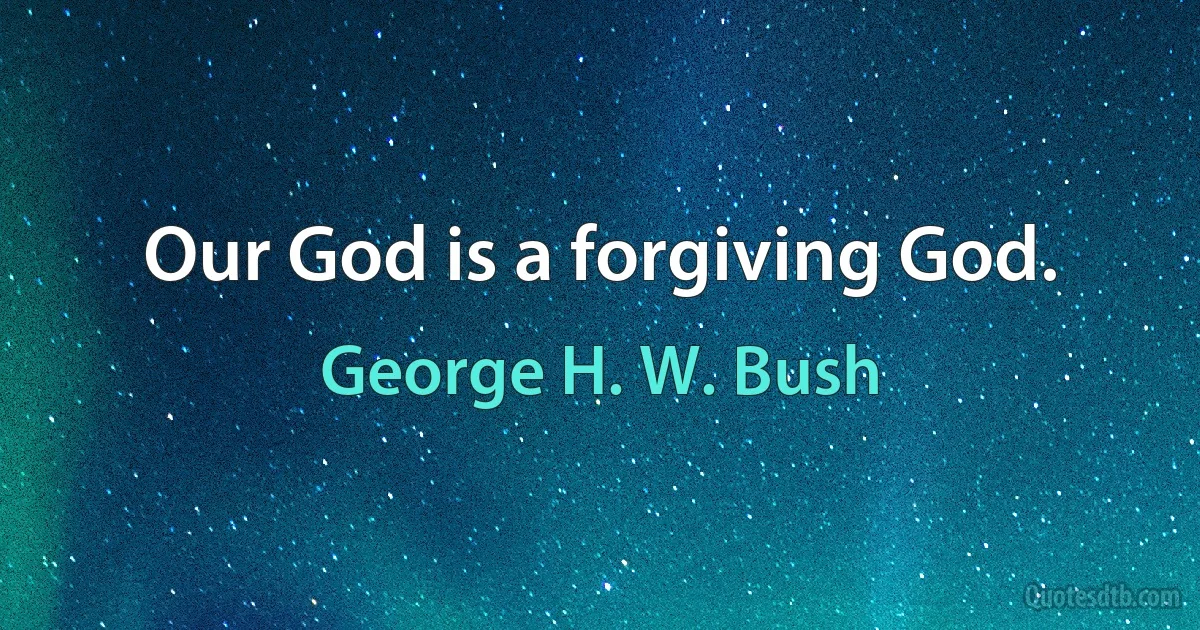 Our God is a forgiving God.

George H. W. Bush

Quotesdtb.com